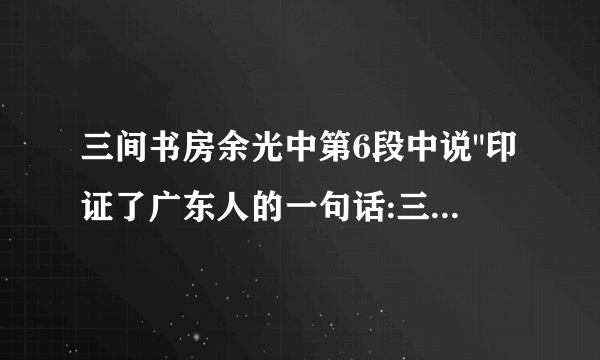 三间书房余光中第6段中说"印证了广东人的一句话:三...